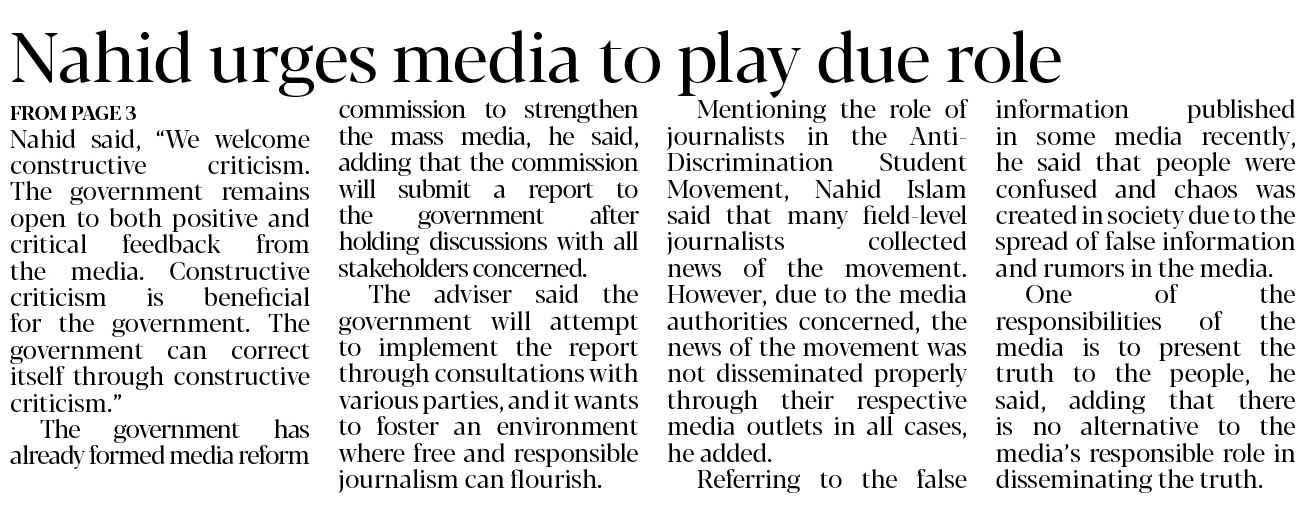 Nahid urges media to play due role

FROM PAGE 3
Nahid said, "We welcome constructive criticism. The government remains open to both positive and critical feedback from the media. Constructive criticism is beneficial for the government. The government can correct itself through constructive criticism."

The government has already formed media reform commission to strengthen the mass media, he said, adding that the commission will submit a report to the government after holding discussions with all stakeholders concerned.

The adviser said the government will attempt to implement the report through consultations with various parties, and it wants to foster an environment where free and responsible journalism can flourish.

Mentioning the role of journalists in the Anti-Discrimination Student Movement, Nahid Islam said that many field-level journalists collected news of the movement. However, due to the media authorities concerned, the news of the movement was not disseminated properly through their respective media outlets in all cases, he added.

Referring to the false information published in some media recently, he said that people were confused and chaos was created in society due to the spread of false information and rumors in the media.

One of the responsibilities of the media is to present the truth to the people, he said, adding that there is no alternative to the media's responsible role in disseminating the truth.